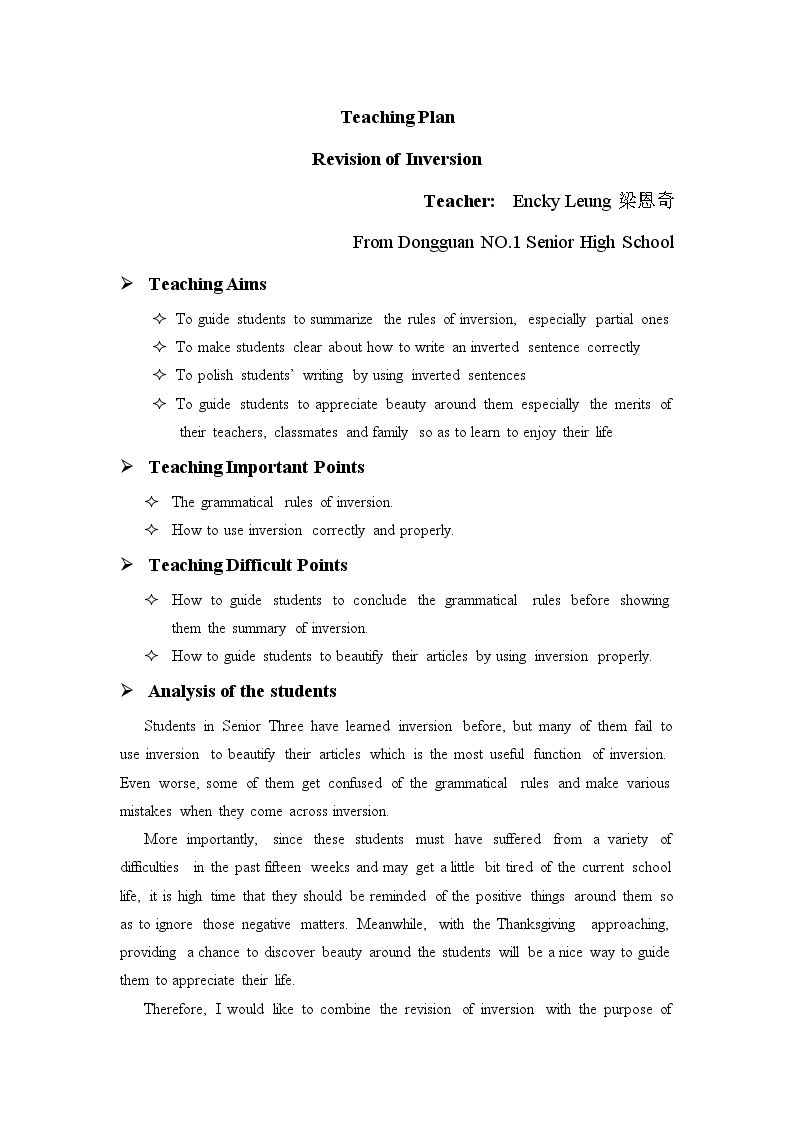 Teaching Plan

Revision of Inversion

Teacher: Encky Leung 梁恩奇

From Dongguan NO.1 Senior High School

➢ Teaching Aims

✧ To guide students to summarize the rules of inversion, especially partial ones

✧ To make students clear about how to write an inverted sentence correctly

✧ To polish students' writing by using inverted sentences

✧ To guide students to appreciate beauty around them especially the merits of their teachers, classmates and family so as to learn to enjoy their life

➢ Teaching Important Points

✧ The grammatical rules of inversion.

✧ How to use inversion correctly and properly.

➢ Teaching Difficult Points

✧ How to guide students to conclude the grammatical rules before showing them the summary of inversion.

✧ How to guide students to beautify their articles by using inversion properly.

➢ Analysis of the students

Students in Senior Three have learned inversion before, but many of them fail to use inversion to beautify their articles which is the most useful function of inversion. Even worse, some of them get confused of the grammatical rules and make various mistakes when they come across inversion.

More importantly, since these students must have suffered from a variety of difficulties in the past fifteen weeks and may get a little bit tired of the current school life, it is high time that they should be reminded of the positive things around them so as to ignore those negative matters. Meanwhile, with the Thanksgiving approaching, providing a chance to discover beauty around the students will be a nice way to guide them to appreciate their life.

Therefore, I would like to combine the revision of inversion with the purpose of